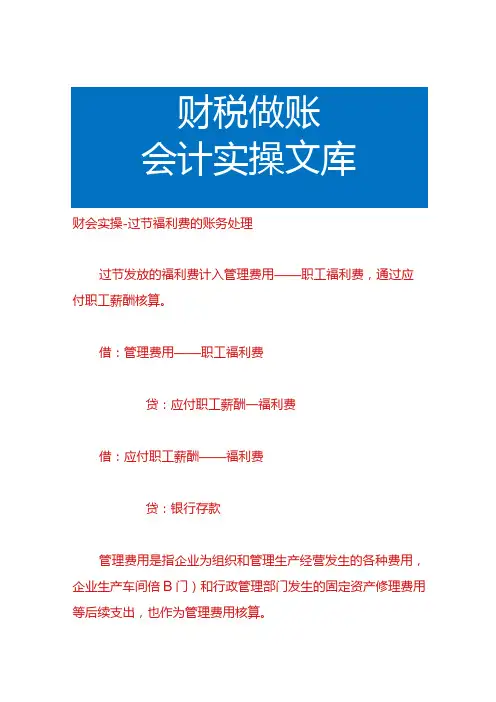 财税做账
会计实操文库

财会实操-过节福利费的账务处理

过节发放的福利费计入管理费用——职工福利费，通过应付职工薪酬核算。

借：管理费用——职工福利费

贷：应付职工薪酬—福利费

借：应付职工薪酬——福利费

贷：银行存款

管理费用是指企业为组织和管理生产经营发生的各种费用，企业生产车间倍 B 门）和行政管理部门发生的固定资产修理费用等后续支出，也作为管理费用核算。